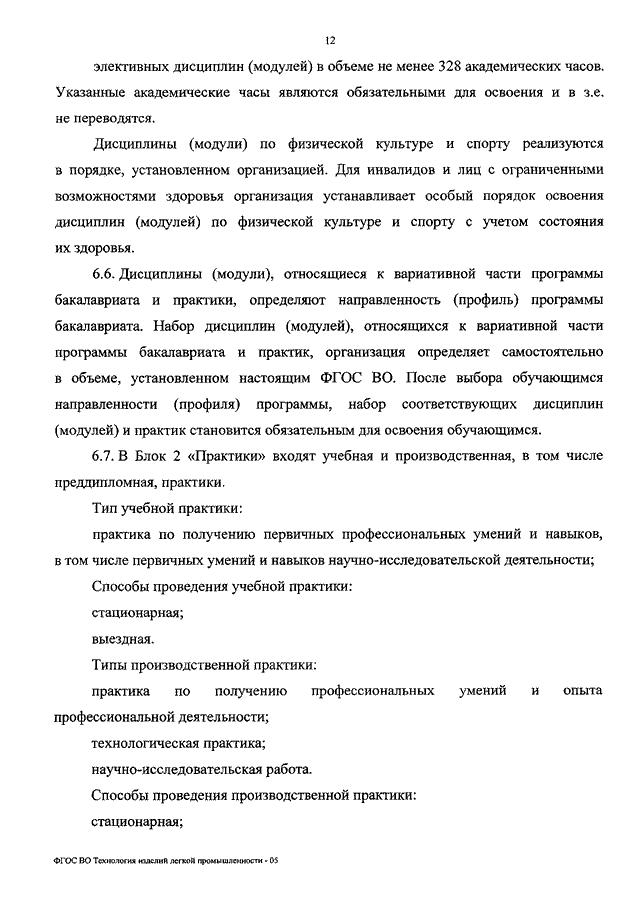 12

элективных дисциплин (модулей) в объеме не менее 328 академических часов. Указанные академические часы являются обязательными для освоения и в з.е. не переводятся.

Дисциплины (модули) по физической культуре и спорту реализуются в порядке, установленном организацией. Для инвалидов и лиц с ограниченными возможностями здоровья организация устанавливает особый порядок освоения дисциплин (модулей) по физической культуре и спорту с учетом состояния их здоровья.

6.6. Дисциплины (модули), относящиеся к вариативной части программы бакалавриата и практики, определяют направленность (профиль) программы бакалавриата. Набор дисциплин (модулей), относящихся к вариативной части программы бакалавриата и практик, организация определяет самостоятельно в объеме, установленном настоящим ФГОС ВО. После выбора обучающимся направленности (профиля) программы, набор соответствующих дисциплин (модулей) и практик становится обязательным для освоения обучающимся.

6.7. В Блок 2 «Практики» входят учебная и производственная, в том числе преддипломная, практики.

Тип учебной практики:

практика по получению первичных профессиональных умений и навыков, в том числе первичных умений и навыков научно-исследовательской деятельности;

Способы проведения учебной практики:

стационарная;

выездная.

Типы производственной практики:

практика по получению профессиональных умений и опыта профессиональной деятельности;

технологическая практика;

научно-исследовательская работа.

Способы проведения производственной практики:

стационарная;

ФГОС ВО Технология изделий легкой промышленности - 05